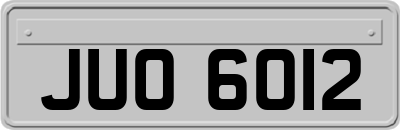 JUO 6012